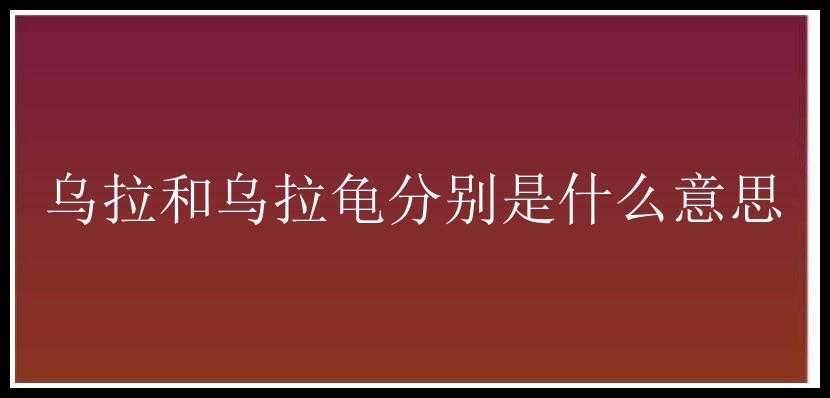 乌拉和乌拉龟分别是什么意思